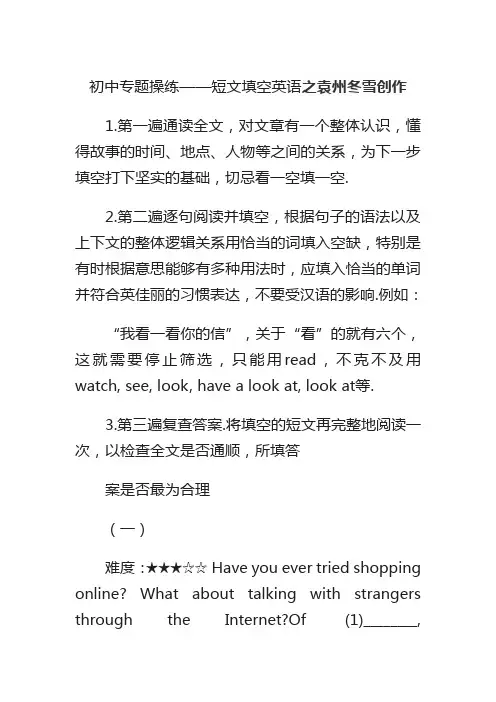 初中专题操练——短文填空英语之袁州冬雪创作

1.第一遍通读全文，对文章有一个整体认识，懂得故事的时间、地点、人物等之间的关系，为下一步填空打下坚实的基础，切忌看一空填一空.

2.第二遍逐句阅读并填空，根据句子的语法以及上下文的整体逻辑关系用恰当的词填入空缺，特别是有时根据意思能够有多种用法时，应填入恰当的单词并符合英佳丽的习惯表达，不要受汉语的影响.例如：

“我看一看你的信”，关于“看”的就有六个，这就需要停止筛选，只能用read，不克不及用watch, see, look, have a look at, look at等.

3.第三遍复查答案.将填空的短文再完整地阅读一次，以检查全文是否通顺，所填答

案是否最为合理

（一）

难度：★★★☆☆ Have you ever tried shopping online? What about talking with strangers through the Internet?Of (1)________,